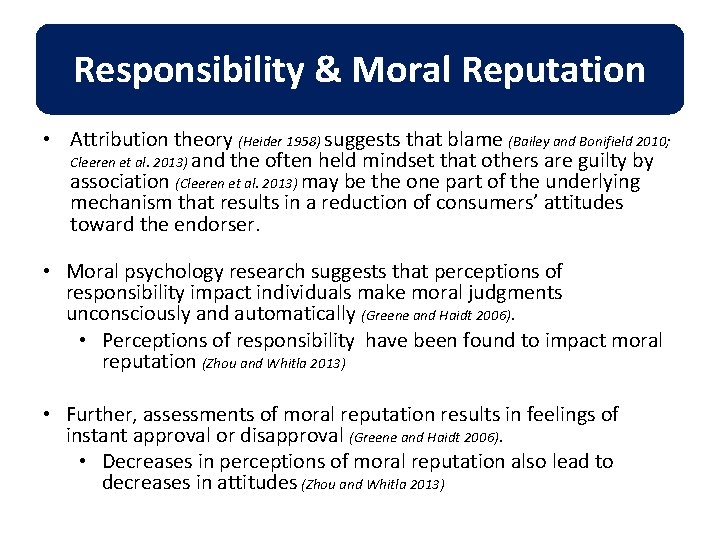 Responsibility & Moral Reputation

• Attribution theory (Heider 1958) suggests that blame (Bailey and Bonifield 2010; Cleeren et al. 2013) and the often held mindset that others are guilty by association (Cleeren et al. 2013) may be the one part of the underlying mechanism that results in a reduction of consumers' attitudes toward the endorser.

• Moral psychology research suggests that perceptions of responsibility impact individuals make moral judgments unconsciously and automatically (Greene and Haidt 2006).
• Perceptions of responsibility have been found to impact moral reputation (Zhou and Whitla 2013)

• Further, assessments of moral reputation results in feelings of instant approval or disapproval (Greene and Haidt 2006).
• Decreases in perceptions of moral reputation also lead to decreases in attitudes (Zhou and Whitla 2013)